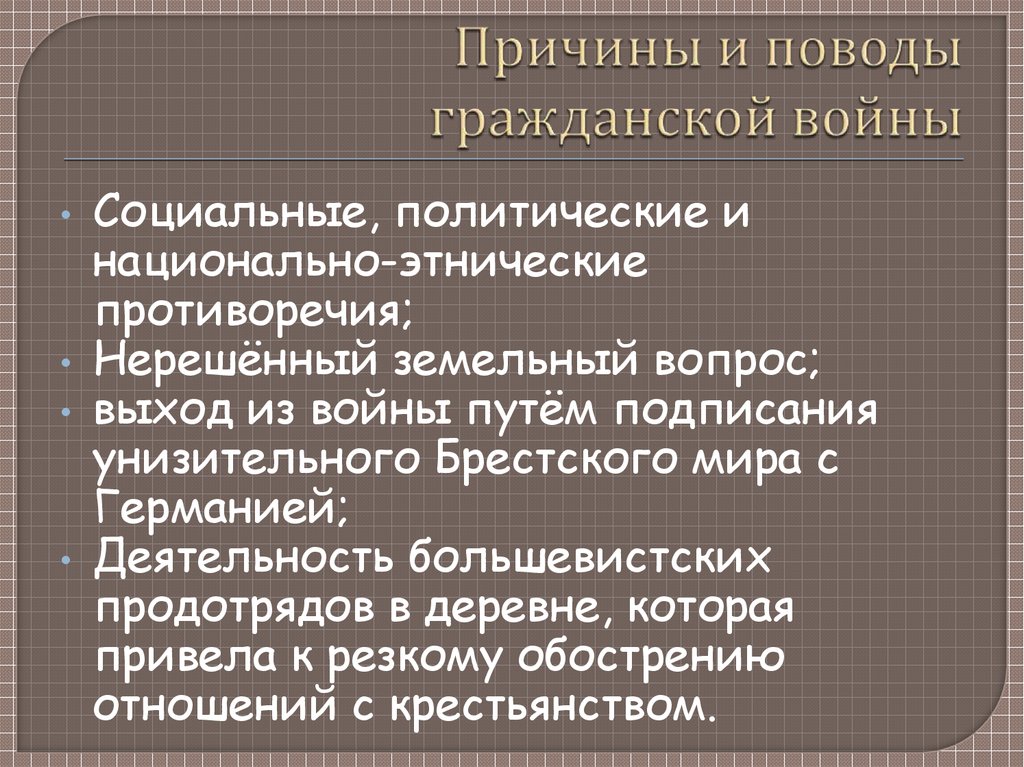 Причины и поводы гражданской войны

• Социальные, политические и национально-этнические противоречия;
• Нерешённый земельный вопрос;
• выход из войны путём подписания унизительного Брестского мира с Германией;
• Деятельность большевистских продотрядов в деревне, которая привела к резкому обострению отношений с крестьянством.